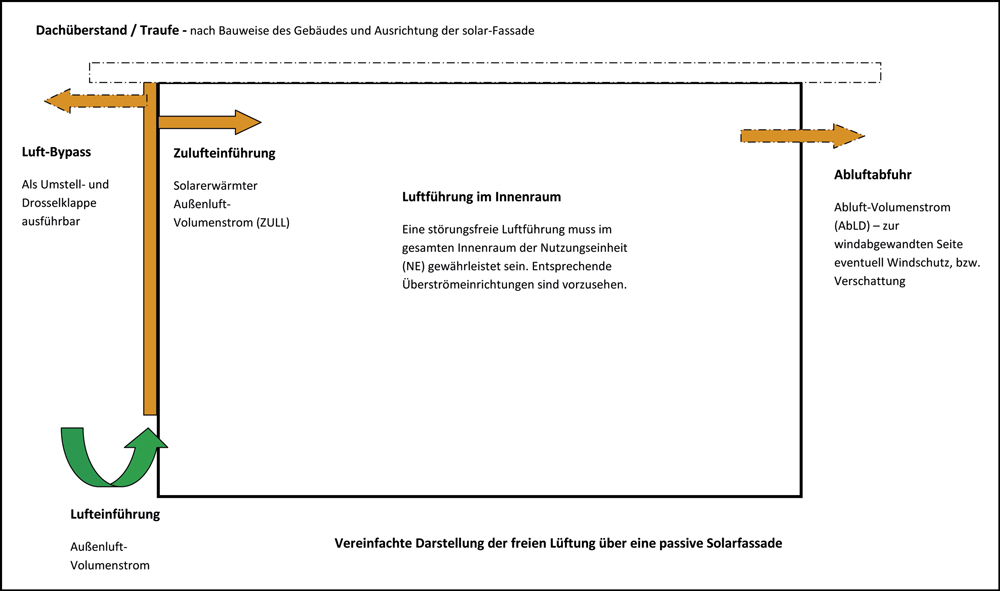 Dachüberstand / Traufe - nach Bauweise des Gebäudes und Ausrichtung der solar-Fassade

Luft-Bypass

Als Umstell- und Drosselklappe ausführbar

Zulufteinführung

Solarerwärmter Außenluft-Volumenstrom (ZULL)

Luftführung im Innenraum

Eine störungsfreie Luftführung muss im gesamten Innenraum der Nutzungseinheit (NE) gewährleistet sein. Entsprechende Überströmeinrichtungen sind vorzusehen.

Abluftabfuhr

Abluft-Volumenstrom (AbLD) – zur windabgewandten Seite eventuell Windschutz, bzw. Verschattung

Lufteinführung

Außenluft-Volumenstrom

Vereinfachte Darstellung der freien Lüftung über eine passive Solarfassade